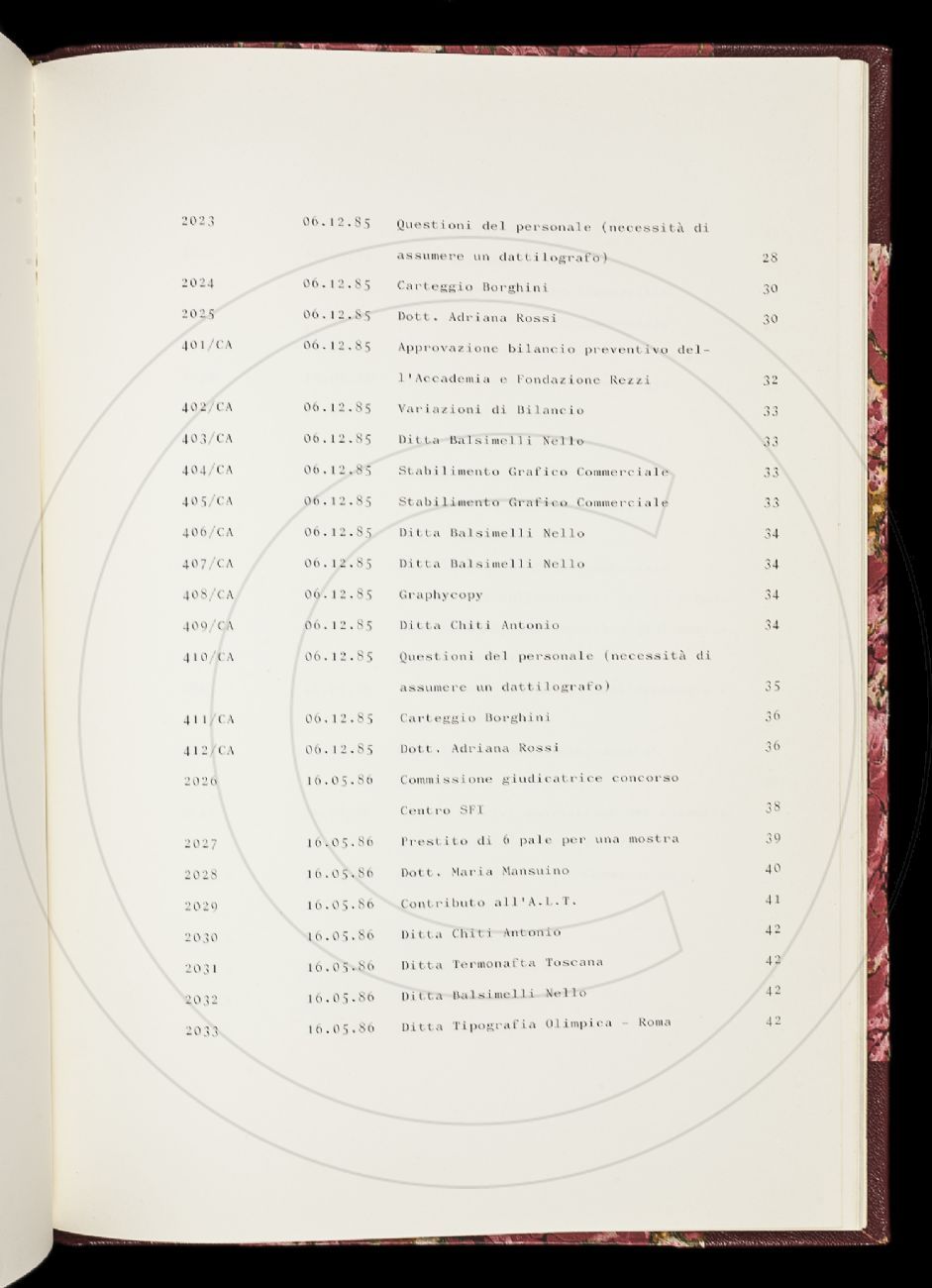 2023 06.12.85 Questioni del personale (necessità di assumere un dattilografo) 28

2024 06.12.85 Carteggio Borghini 30

2025 06.12.85 Dott. Adriana Rossi 30

401/CA 06.12.85 Approvazione bilancio preventivo dell'Accademia e Fondazione Rezzi 32

402/CA 06.12.85 Variazioni di Bilancio 33

403/CA 06.12.85 Ditta Balsimelli Nello 33

404/CA 06.12.85 Stabilimento Grafico Commerciale 33

405/CA 06.12.85 Stabilimento Grafico Commerciale 33

406/CA 06.12.85 Ditta Balsimelli Nello 34

407/CA 06.12.85 Ditta Balsimelli Nello 34

408/CA 06.12.85 Graphycopy 34

409/CA 06.12.85 Ditta Chiti Antonio 34

410/CA 06.12.85 Questioni del personale (necessità di assumere un dattilografo) 35

411/CA 06.12.85 Carteggio Borghini 36

412/CA 06.12.85 Dott. Adriana Rossi 36

2026 16.05.86 Commissione giudicatrice concorso Centro SFI 38

2027 16.05.86 Prestito di 6 pale per una mostra 39

2028 16.05.86 Dott. Maria Mansuino 40

2029 16.05.86 Contributo all'A.L.T. 41

2030 16.05.86 Ditta Chiti Antonio 42

2031 16.05.86 Ditta Termonafta Toscana 42

2032 16.05.86 Ditta Balsimelli Nello 42

2033 16.05.86 Ditta Tipografia Olimpica - Roma 42